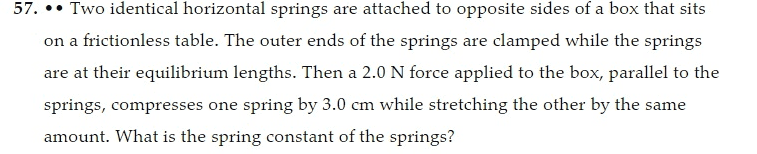 57. •• Two identical horizontal springs are attached to opposite sides of a box that sits on a frictionless table. The outer ends of the springs are clamped while the springs are at their equilibrium lengths. Then a 2.0 N force applied to the box, parallel to the springs, compresses one spring by 3.0 cm while stretching the other by the same amount. What is the spring constant of the springs?